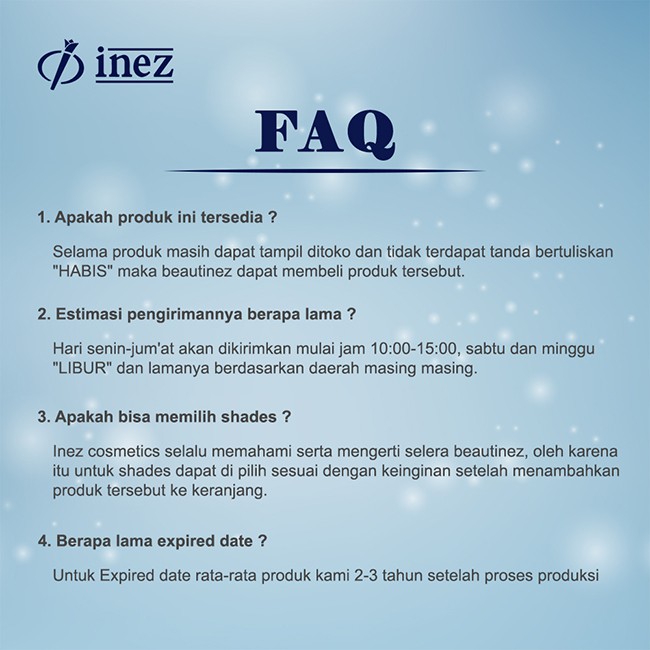 inez

FAQ

1. Apakah produk ini tersedia ?

Selama produk masih dapat tampil ditoko dan tidak terdapat tanda bertuliskan "HABIS" maka beautinez dapat membeli produk tersebut.

2. Estimasi pengirimannya berapa lama ?

Hari senin-jum'at akan dikirimkan mulai jam 10:00-15:00, sabtu dan minggu "LIBUR" dan lamanya berdasarkan daerah masing masing.

3. Apakah bisa memilih shades ?

Inez cosmetics selalu memahami serta mengerti selera beautinez, oleh karena itu untuk shades dapat di pilih sesuai dengan keinginan setelah menambahkan produk tersebut ke keranjang.

4. Berapa lama expired date ?

Untuk Expired date rata-rata produk kami 2-3 tahun setelah proses produksi